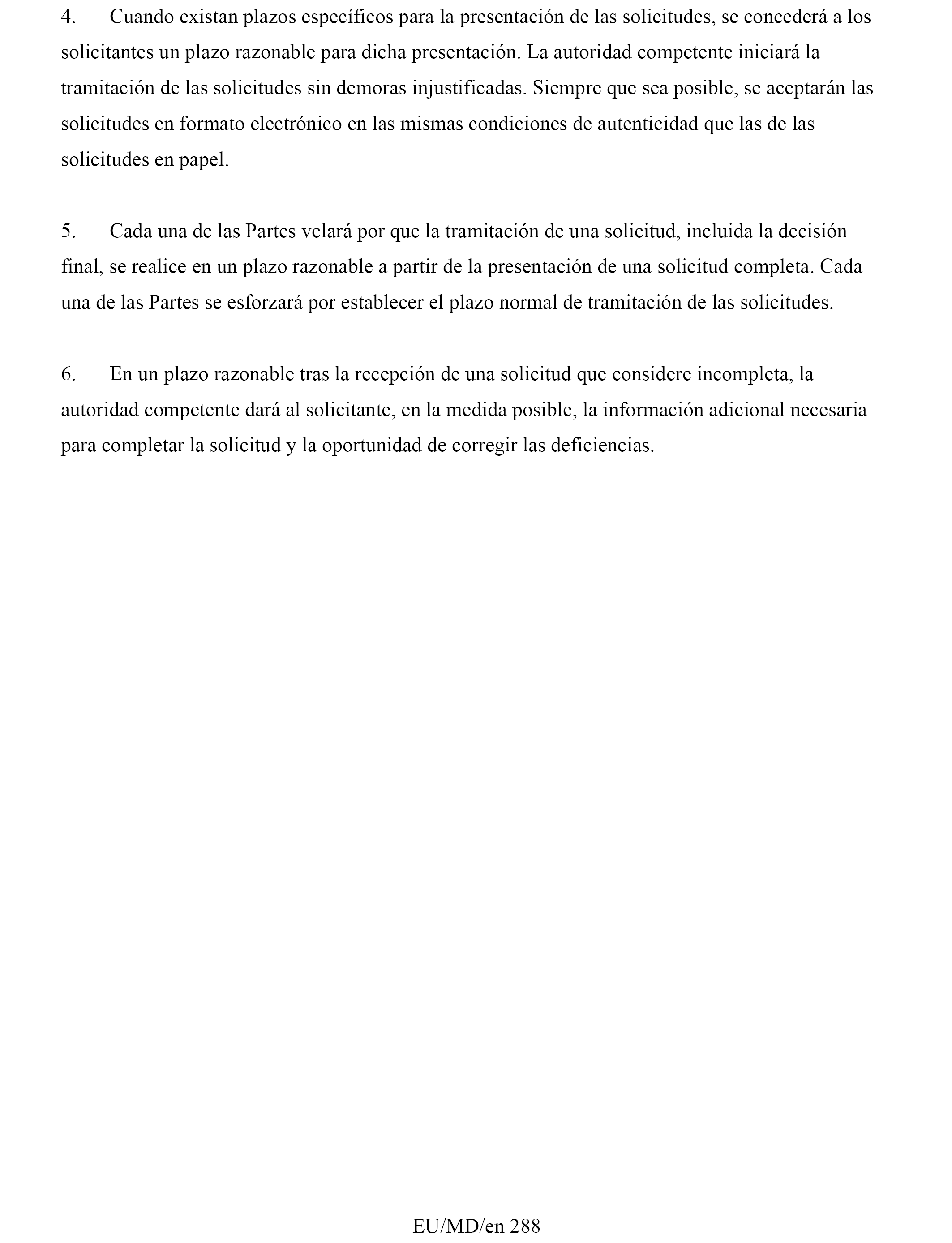 4. Cuando existan plazos específicos para la presentación de las solicitudes, se concederá a los solicitantes un plazo razonable para dicha presentación. La autoridad competente iniciará la tramitación de las solicitudes sin demoras injustificadas. Siempre que sea posible, se aceptarán las solicitudes en formato electrónico en las mismas condiciones de autenticidad que las de las solicitudes en papel.

5. Cada una de las Partes velará por que la tramitación de una solicitud, incluida la decisión final, se realice en un plazo razonable a partir de la presentación de una solicitud completa. Cada una de las Partes se esforzará por establecer el plazo normal de tramitación de las solicitudes.

6. En un plazo razonable tras la recepción de una solicitud que considere incompleta, la autoridad competente dará al solicitante, en la medida posible, la información adicional necesaria para completar la solicitud y la oportunidad de corregir las deficiencias.

EU/MD/en 288